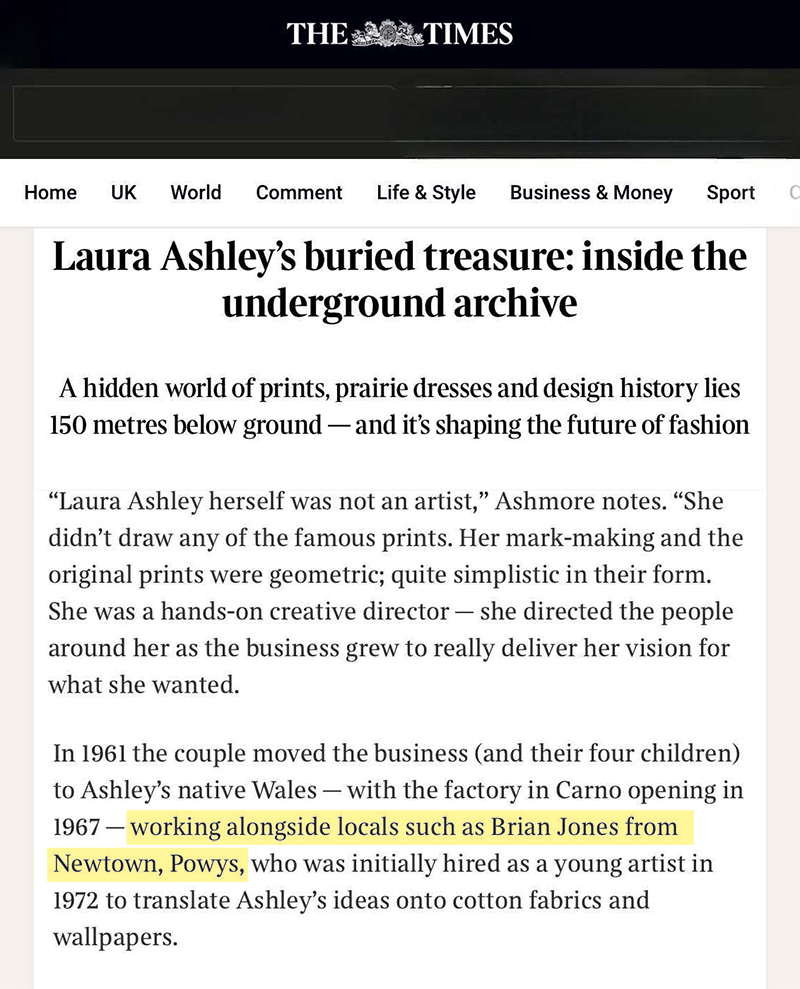 THE TIMES

Home UK World Comment Life & Style Business & Money Sport

Laura Ashley's buried treasure: inside the underground archive

A hidden world of prints, prairie dresses and design history lies 150 metres below ground — and it's shaping the future of fashion

"Laura Ashley herself was not an artist," Ashmore notes. "She didn't draw any of the famous prints. Her mark-making and the original prints were geometric; quite simplistic in their form. She was a hands-on creative director — she directed the people around her as the business grew to really deliver her vision for what she wanted.

In 1961 the couple moved the business (and their four children) to Ashley's native Wales — with the factory in Carno opening in 1967 — working alongside locals such as Brian Jones from Newtown, Powys, who was initially hired as a young artist in 1972 to translate Ashley's ideas onto cotton fabrics and wallpapers.